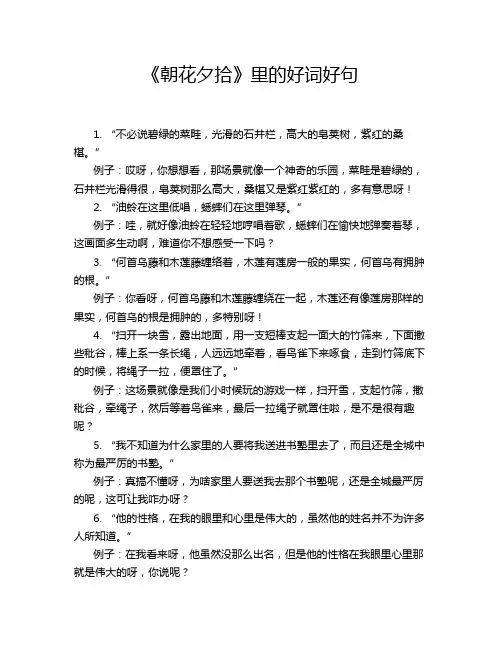 《朝花夕拾》里的好词好句

1. “不必说碧绿的菜畦，光滑的石井栏，高大的皂荚树，紫红的桑椹。”

例子：哎呀，你想想看，那场景就像一个神奇的乐园，菜畦是碧绿的，石井栏光滑得很，皂荚树那么高大，桑椹又是紫红紫红的，多有意思呀！

2. “油蛉在这里低唱，蟋蟀们在这里弹琴。”

例子：哇，就好像油蛉在轻轻地哼唱着歌，蟋蟀们在愉快地弹奏着琴，这画面多生动啊，难道你不想感受一下吗？

3. “何首乌藤和木莲藤缠络着，木莲有莲房一般的果实，何首乌有拥肿的根。”

例子：你看呀，何首乌藤和木莲藤缠绕在一起，木莲还有像莲房那样的果实，何首乌的根是拥肿的，多特别呀！

4. “扫开一块雪，露出地面，用一支短棒支起一面大的竹筛来，下面撒些秕谷，棒上系一条长绳，人远远地牵着，看鸟雀下来啄食，走到竹筛底下的时候，将绳子一拉，便罩住了。”

例子：这场景就像是我们小时候玩的游戏一样，扫开雪，支起竹筛，撒秕谷，牵绳子，然后等着鸟雀来，最后一拉绳子就罩住啦，是不是很有趣呢？

5. “我不知道为什么家里的人要将我送进书塾里去了，而且还是全城中称为最严厉的书塾。”

例子：真搞不懂呀，为啥家里人要送我去那个书塾呢，还是全城最严厉的呢，这可让我咋办呀？

6. “他的性格，在我的眼里和心里是伟大的，虽然他的姓名并不为许多人所知道。”

例子：在我看来呀，他虽然没那么出名，但是他的性格在我眼里心里那就是伟大的呀，你说呢？